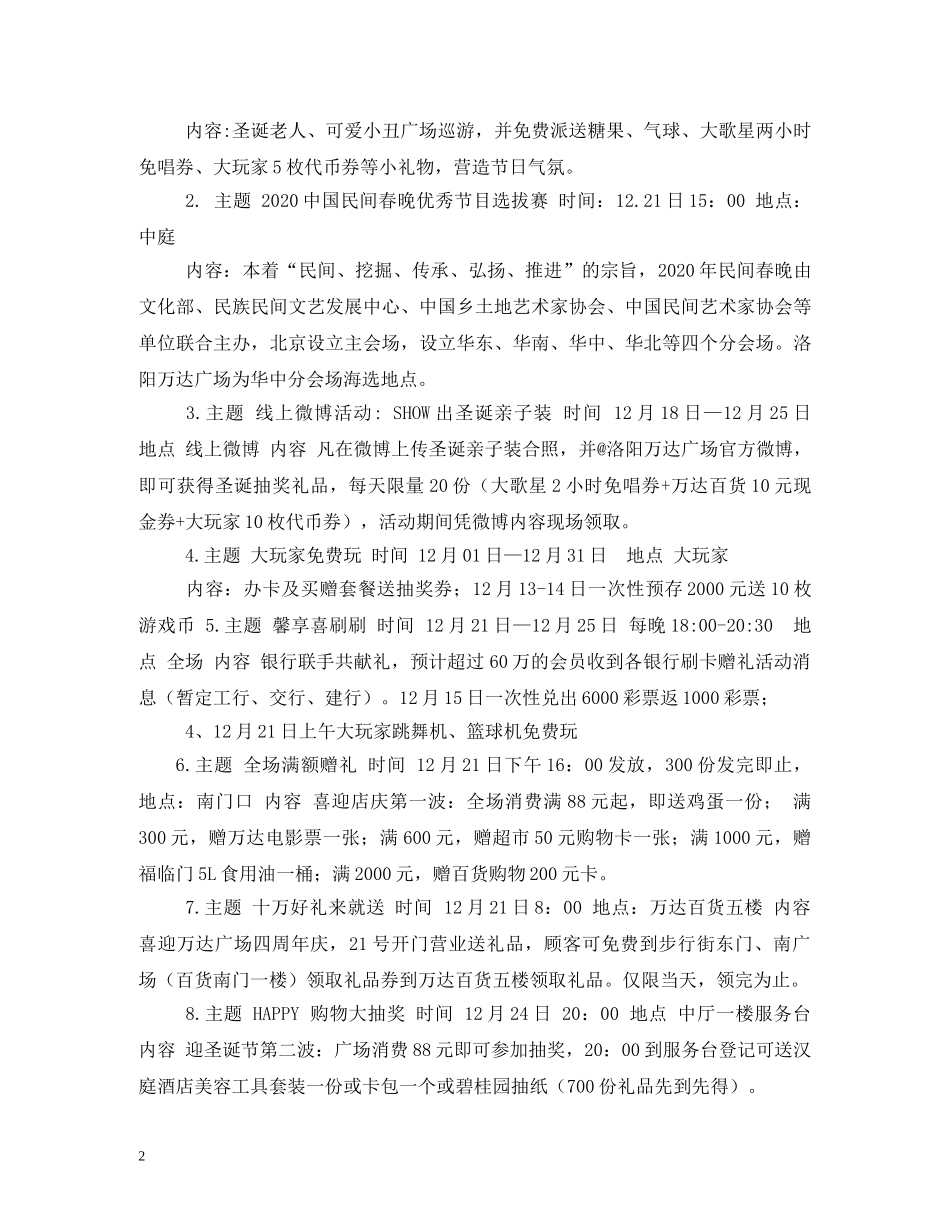 内容:圣诞老人、可爱小丑广场巡游，并免费派送糖果、气球、大歌星两小时免唱券、大玩家5枚代币券等小礼物，营造节日气氛。

2. 主题 2020中国民间春晚优秀节目选拔赛 时间：12.21日15：00 地点：中庭

内容：本着“民间、挖掘、传承、弘扬、推进”的宗旨，2020年民间春晚由文化部、民族民间文艺发展中心、中国乡土地艺术家协会、中国民间艺术家协会等单位联合主办，北京设立主会场，设立华东、华南、华中、华北等四个分会场。洛阳万达广场为华中分会场海选地点。

3.主题 线上微博活动: SHOW出圣诞亲子装 时间 12月18日—12月25日 地点 线上微博 内容 凡在微博上传圣诞亲子装合照，并@洛阳万达广场官方微博，即可获得圣诞抽奖礼品，每天限量20份（大歌星2小时免唱券+万达百货10元现金券+大玩家10枚代币券），活动期间凭微博内容现场领取。

4.主题 大玩家免费玩 时间 12月01日—12月31日 地点 大玩家

内容：办卡及买赠套餐送抽奖券；12月13-14日一次性预存2000元送10枚游戏币 5.主题 馨享喜刷刷 时间 12月21日—12月25日 每晚18:00-20:30 地点 全场 内容 银行联手共献礼，预计超过60万的会员收到各银行刷卡赠礼活动消息（暂定工行、交行、建行）。12月15日一次性兑出6000彩票返1000彩票；

4、12月21日上午大玩家跳舞机、篮球机免费玩

6.主题 全场满额赠礼 时间 12月21日下午16：00发放，300份发完即止，地点：南门口 内容 喜迎店庆第一波：全场消费满88元起，即送鸡蛋一份； 满300元，赠万达电影票一张；满600元，赠超市50元购物卡一张；满1000元，赠福临门5L食用油一桶；满2000元，赠百货购物200元卡。

7.主题 十万好礼来就送 时间 12月21日8：00 地点：万达百货五楼 内容 喜迎万达广场四周年庆，21号开门营业送礼品，顾客可免费到步行街东门、南广场（百货南门一楼）领取礼品券到万达百货五楼领取礼品。仅限当天，领完为止。

8.主题 HAPPY 购物大抽奖 时间 12月24日 20：00 地点 中厅一楼服务台 内容 迎圣诞节第二波：广场消费88元即可参加抽奖，20：00到服务台登记可送汉庭酒店美容工具套装一份或卡包一个或碧桂园抽纸（700份礼品先到先得）。

2